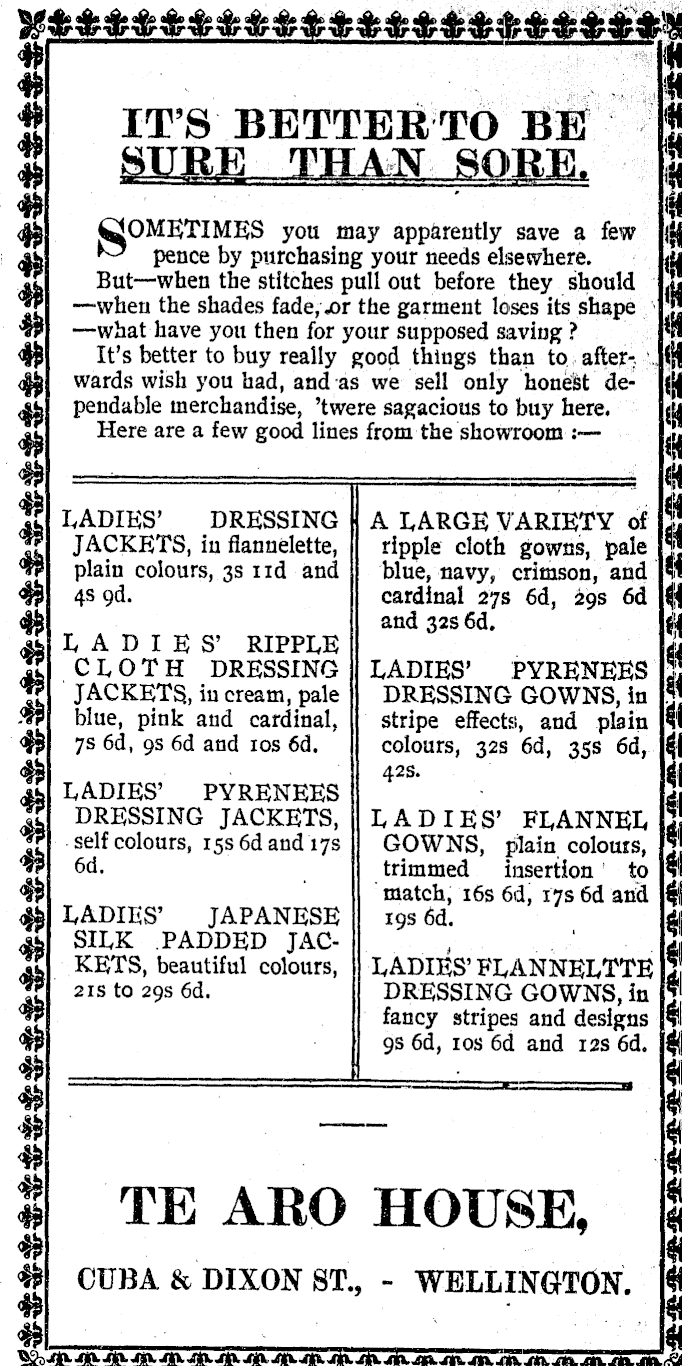 IT'S BETTER TO BE SURE THAN SORE.

SOMETIMES you may apparently save a few pence by purchasing your needs elsewhere.

But—when the stitches pull out before they should —when the shades fade, or the garment loses its shape —what have you then for your supposed saving?

It's better to buy really good things than to afterwards wish you had, and as we sell only honest dependable merchandise, 'twere sagacious to buy here.

Here are a few good lines from the showroom :—

LADIES' DRESSING JACKETS, in flannelette, plain colours, 3s 11d and 4s 9d.

LADIES' RIPPLE CLOTH DRESSING JACKETS, in cream, pale blue, pink and cardinal, 7s 6d, 9s 6d and 10s 6d.

LADIES' PYRENEES DRESSING JACKETS, self colours, 15s 6d and 17s 6d.

LADIES' JAPANESE SILK PADDED JACKETS, beautiful colours, 21s to 29s 6d.

A LARGE VARIETY of ripple cloth gowns, pale blue, navy, crimson, and cardinal 27s 6d, 29s 6d and 32s 6d.

LADIES' PYRENEES DRESSING GOWNS, in stripe effects, and plain colours, 32s 6d, 35s 6d, 42s.

LADIES' FLANNEL GOWNS, plain colours, trimmed insertion to match, 16s 6d, 17s 6d and 19s 6d.

LADIES' FLANNELTTE DRESSING GOWNS, in fancy stripes and designs 9s 6d, 10s 6d and 12s 6d.

TE ARO HOUSE,

CUBA & DIXON ST., - WELLINGTON.